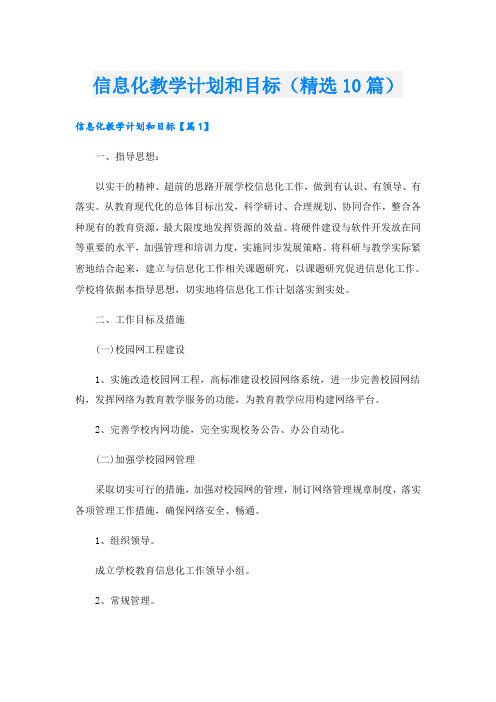 信息化教学计划和目标（精选10篇）

信息化教学计划和目标【篇1】

一、指导思想：

以实干的精神、超前的思路开展学校信息化工作，做到有认识、有领导、有落实。从教育现代化的总体目标出发，科学研讨、合理规划、协同合作，整合各种现有的教育资源，最大限度地发挥资源的效益。将硬件建设与软件开发放在同等重要的水平，加强管理和培训力度，实施同步发展策略。将科研与教学实际紧密地结合起来，建立与信息化工作相关课题研究，以课题研究促进信息化工作。学校将依据本指导思想，切实地将信息化工作计划落实到实处。

二、工作目标及措施

(一)校园网工程建设

1、实施改造校园网工程，高标准建设校园网络系统，进一步完善校园网结构，发挥网络为教育教学服务的功能，为教育教学应用构建网络平台。

2、完善学校内网功能，完全实现校务公告、办公自动化。

(二)加强学校园网管理

采取切实可行的措施，加强对校园网的管理，制订网络管理规章制度，落实各项管理工作措施，确保网络安全、畅通。

1、组织领导。

成立学校教育信息化工作领导小组。

2、常规管理。